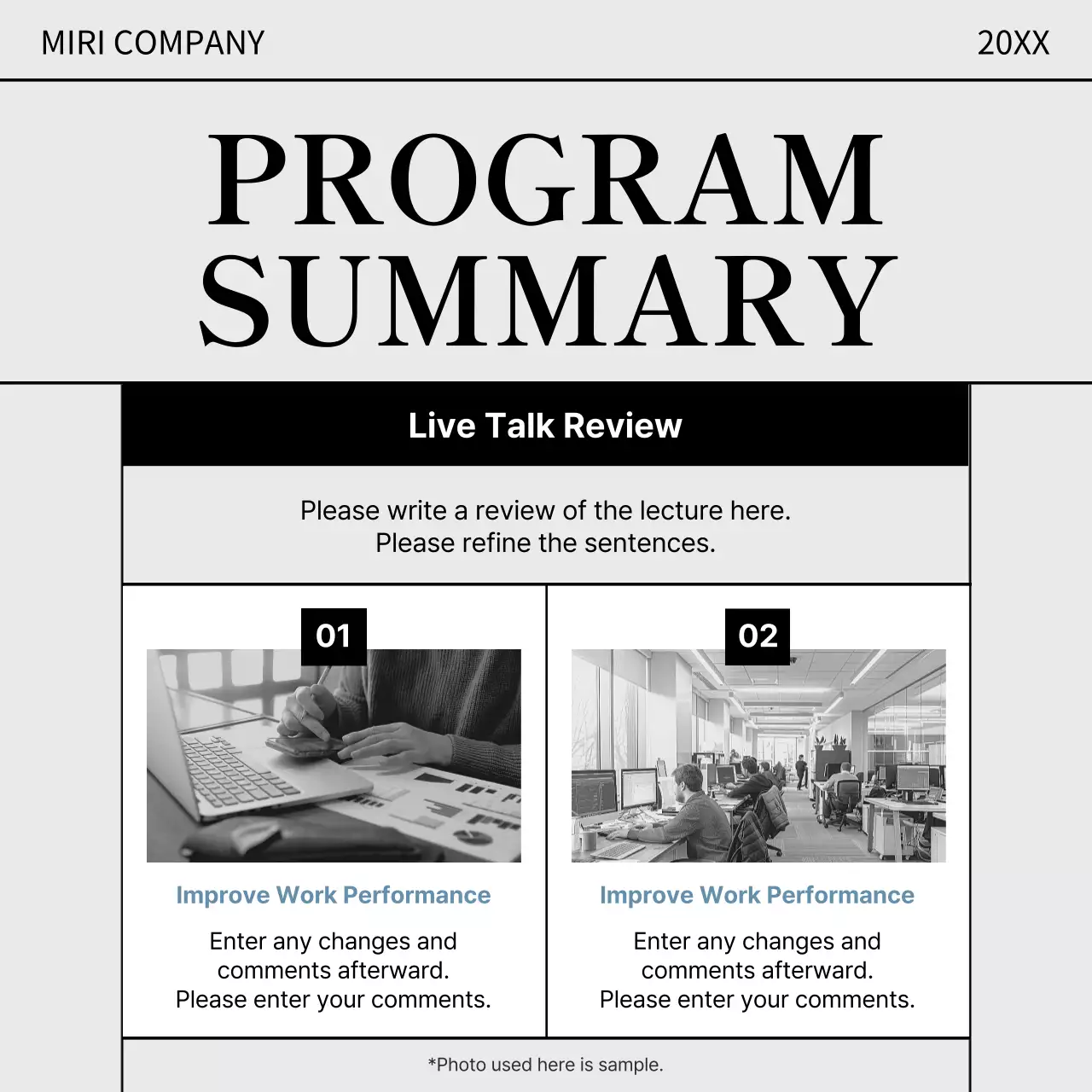 MIRI COMPANY

20XX

PROGRAM SUMMARY

Live Talk Review

Please write a review of the lecture here.
Please refine the sentences.

01

Improve Work Performance

Enter any changes and comments afterward.
Please enter your comments.

02

Improve Work Performance

Enter any changes and comments afterward.
Please enter your comments.

*Photo used here is sample.